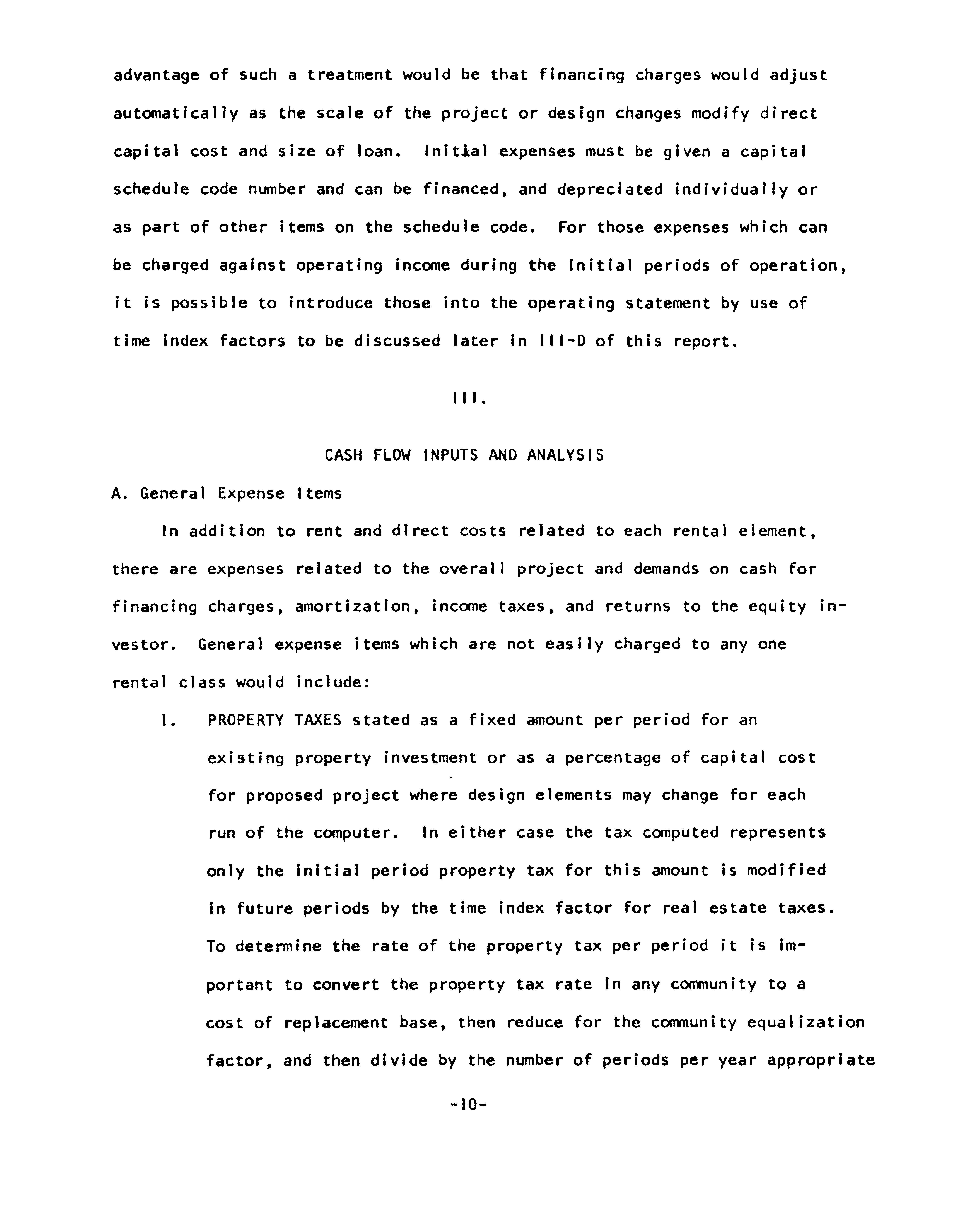 advantage of such a treatment would be that financing charges would adjust automatically as the scale of the project or design changes modify direct capital cost and size of loan. Initial expenses must be given a capital schedule code number and can be financed, and depreciated individually or as part of other items on the schedule code. For those expenses which can be charged against operating income during the initial periods of operation, it is possible to introduce those into the operating statement by use of time index factors to be discussed later in III-D of this report.

III.

CASH FLOW INPUTS AND ANALYSIS

A. General Expense Items

In addition to rent and direct costs related to each rental element, there are expenses related to the overall project and demands on cash for financing charges, amortization, income taxes, and returns to the equity investor. General expense items which are not easily charged to any one rental class would include:

1. PROPERTY TAXES stated as a fixed amount per period for an existing property investment or as a percentage of capital cost for proposed project where design elements may change for each run of the computer. In either case the tax computed represents only the initial period property tax for this amount is modified in future periods by the time index factor for real estate taxes. To determine the rate of the property tax per period it is important to convert the property tax rate in any community to a cost of replacement base, then reduce for the community equalization factor, and then divide by the number of periods per year appropriate

-10-